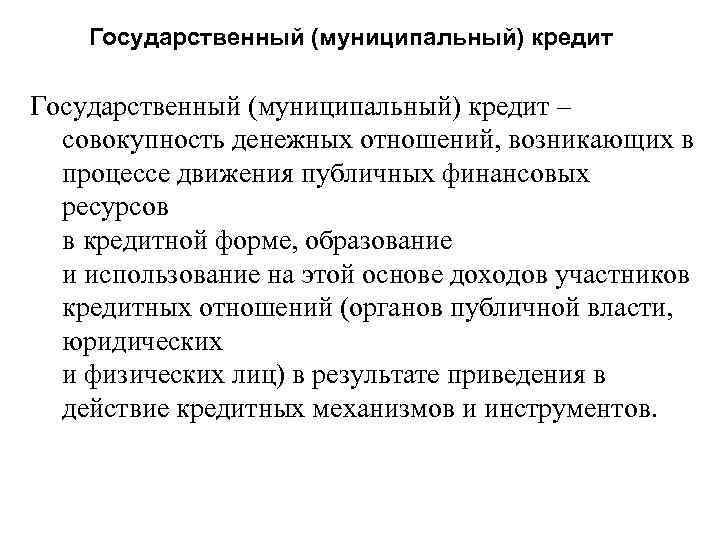 Государственный (муниципальный) кредит

Государственный (муниципальный) кредит – совокупность денежных отношений, возникающих в процессе движения публичных финансовых ресурсов в кредитной форме, образование и использование на этой основе доходов участников кредитных отношений (органов публичной власти, юридических и физических лиц) в результате приведения в действие кредитных механизмов и инструментов.